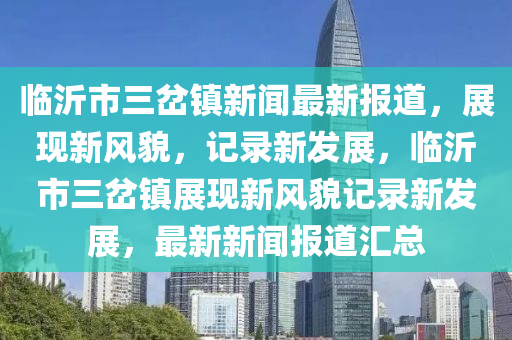 临沂市三岔镇新闻最新报道，展现新风貌，记录新发展，临沂市三岔镇展现新风貌记录新发展，最新新闻报道汇总